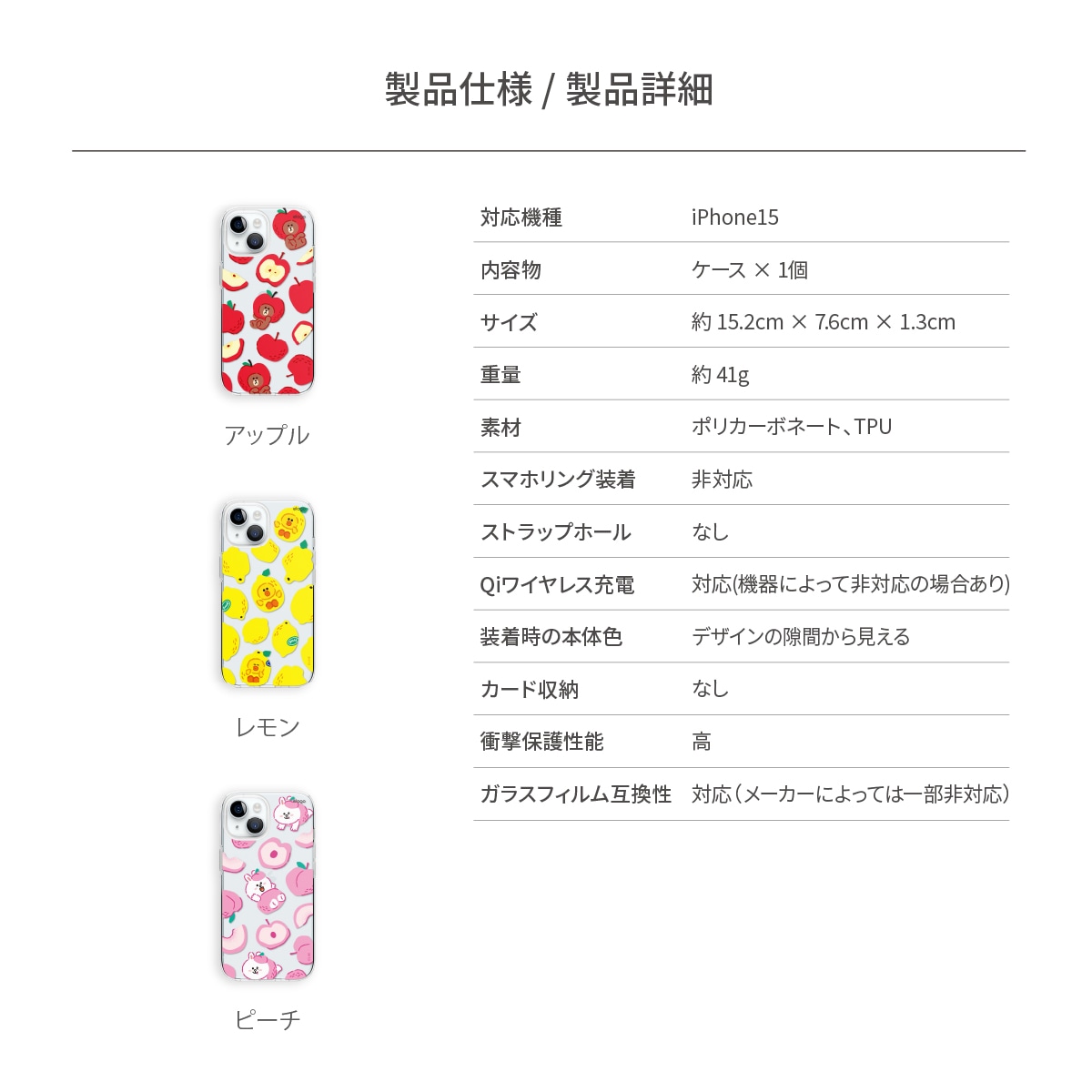 製品仕様 / 製品詳細

アップル

レモン

ピーチ

| 対応機種 | iPhone15 |
|---|---|
| 内容物 | ケース × 1個 |
| サイズ | 約 15.2cm × 7.6cm × 1.3cm |
| 重量 | 約 41g |
| 素材 | ポリカーボネート、TPU |
| スマホリング装着 | 非対応 |
| ストラップホール | なし |
| Qiワイヤレス充電 | 対応(機器によって非対応の場合あり) |
| 装着時の本体色 | デザインの隙間から見える |
| カード収納 | なし |
| 衝撃保護性能 | 高 |
| ガラスフィルム互換性 | 対応（メーカーによっては一部非対応） |